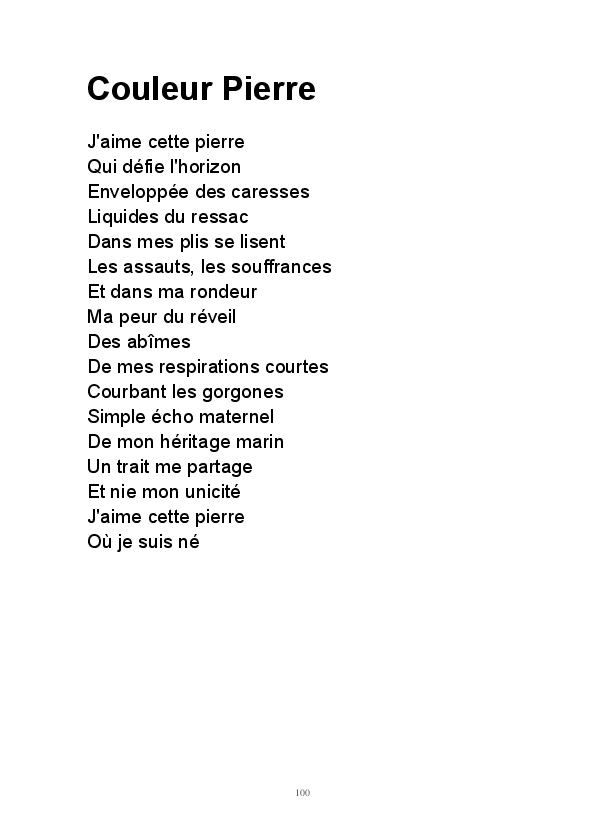 Couleur Pierre

J'aime cette pierre
Qui défie l'horizon
Enveloppée des caresses
Liquides du ressac
Dans mes plis se lisent
Les assauts, les souffrances
Et dans ma rondeur
Ma peur du réveil
Des abîmes
De mes respirations courtes
Courbant les gorgones
Simple écho maternel
De mon héritage marin
Un trait me partage
Et nie mon unicité
J'aime cette pierre
Où je suis né

100